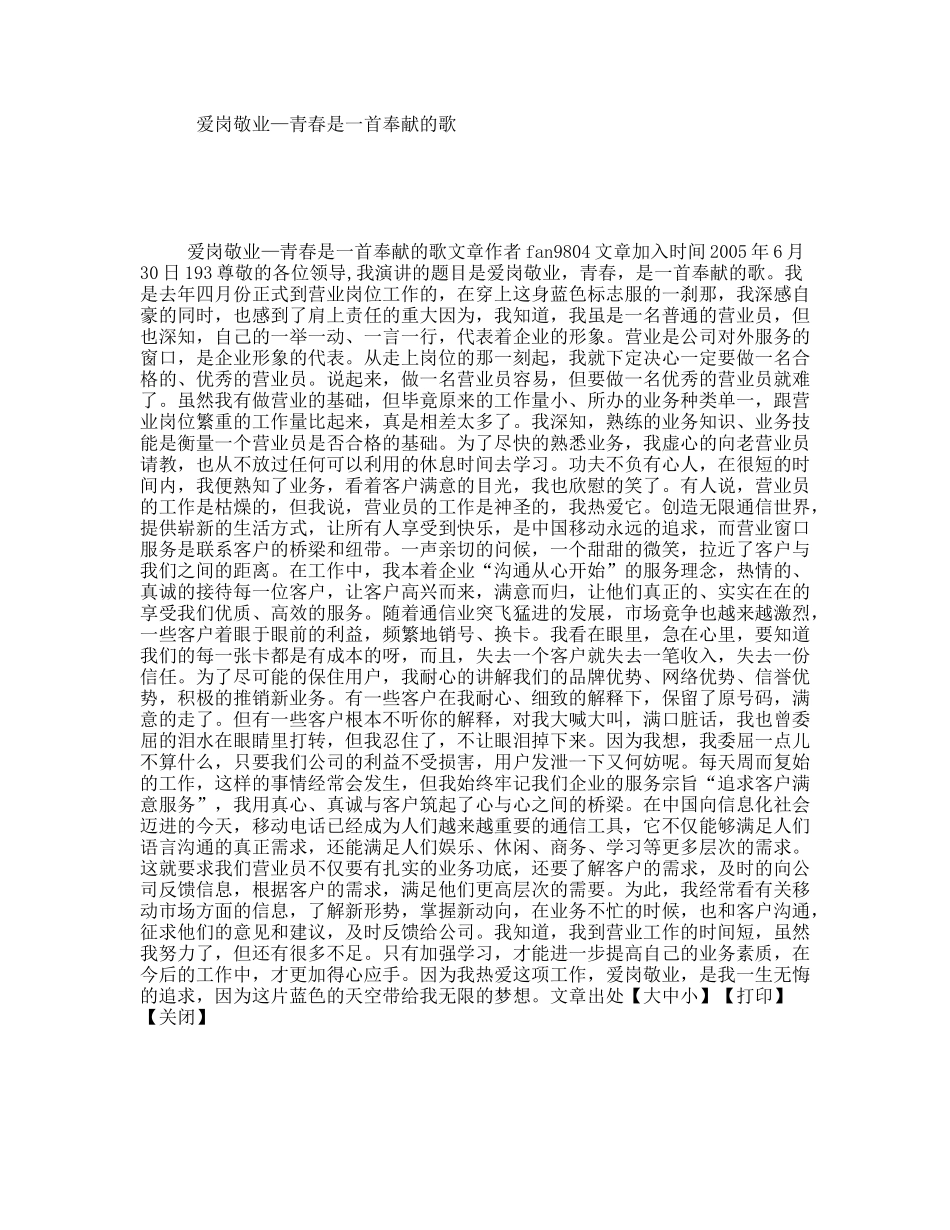 爱岗敬业—青春是一首奉献的歌

爱岗敬业—青春是一首奉献的歌文章作者 fan9804 文章加入时间 2005 年 6 月 30 日 193 尊敬的各位领导,我演讲的题目是爱岗敬业，青春，是一首奉献的歌。我是去年四月份正式到营业岗位工作的，在穿上这身蓝色标志服的一刹那，我深感自豪的同时，也感到了肩上责任的重大因为，我知道，我虽是一名普通的营业员，但也深知，自己的一举一动、一言一行，代表着企业的形象。营业是公司对外服务的窗口，是企业形象的代表。从走上岗位的那一刻起，我就下定决心一定要做一名合格的、优秀的营业员。说起来，做一名营业员容易，但要做一名优秀的营业员就难了。虽然我有做营业的基础，但毕竟原来的工作量小、所办的业务种类单一，跟营业岗位繁重的工作量比起来，真是相差太多了。我深知，熟练的业务知识、业务技能是衡量一个营业员是否合格的基础。为了尽快的熟悉业务，我虚心的向老营业员请教，也从不放过任何可以利用的休息时间去学习。功夫不负有心人，在很短的时间内，我便熟知了业务，看着客户满意的目光，我也欣慰的笑了。有人说，营业员的工作是枯燥的，但我说，营业员的工作是神圣的，我热爱它。创造无限通信世界，提供崭新的生活方式，让所有人享受到快乐，是中国移动永远的追求，而营业窗口服务是联系客户的桥梁和纽带。一声亲切的问候，一个甜甜的微笑，拉近了客户与我们之间的距离。在工作中，我本着企业“沟通从心开始”的服务理念，热情的、真诚的接待每一位客户，让客户高兴而来，满意而归，让他们真正的、实实在在的享受我们优质、高效的服务。随着通信业突飞猛进的发展，市场竞争也越来越激烈，一些客户着眼于眼前的利益，频繁地销号、换卡。我看在眼里，急在心里，要知道我们的每一张卡都是有成本的呀，而且，失去一个客户就失去一笔收入，失去一份信任。为了尽可能的保住用户，我耐心的讲解我们的品牌优势、网络优势、信誉优势，积极的推销新业务。有一些客户在我耐心、细致的解释下，保留了原号码，满意的走了。但有一些客户根本不听你的解释，对我大喊大叫，满口脏话，我也曾委屈的泪水在眼睛里打转，但我忍住了，不让眼泪掉下来。因为我想，我委屈一点儿不算什么，只要我们公司的利益不受损害，用户发泄一下又何妨呢。每天周而复始的工作，这样的事情经常会发生，但我始终牢记我们企业的服务宗旨“追求客户满意服务”，我用真心、真诚与客户筑起了心与心之间的桥梁。在中国向信息化社会迈进的今天，移动电话已经成为人们越来越重要的通信工具，它不仅能够满足人们语言沟通的真正需求，还能满足人们娱乐、休闲、商务、学习等更多层次的需求。这就要求我们营业员不仅要有扎实的业务功底，还要了解客户的需求，及时的向公司反馈信息，根据客户的需求，满足他们更高层次的需要。为此，我经常看有关移动市场方面的信息，了解新形势，掌握新动向，在业务不忙的时候，也和客户沟通，征求他们的意见和建议，及时反馈给公司。我知道，我到营业工作的时间短，虽然我努力了，但还有很多不足。只有加强学习，才能进一步提高自己的业务素质，在今后的工作中，才更加得心应手。因为我热爱这项工作，爱岗敬业，是我一生无悔的追求，因为这片蓝色的天空带给我无限的梦想。文章出处【大中小】【打印】【关闭】